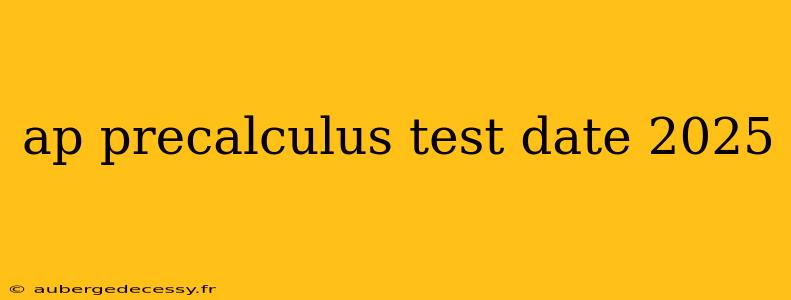 ap precalculus test date 2025

© aubergedecessy.fr